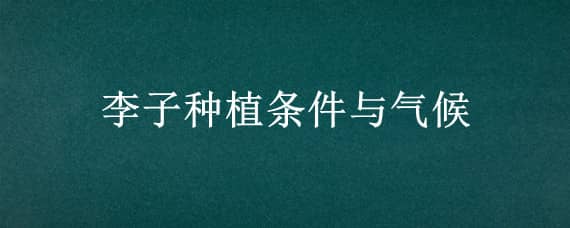 李子种植条件与气候